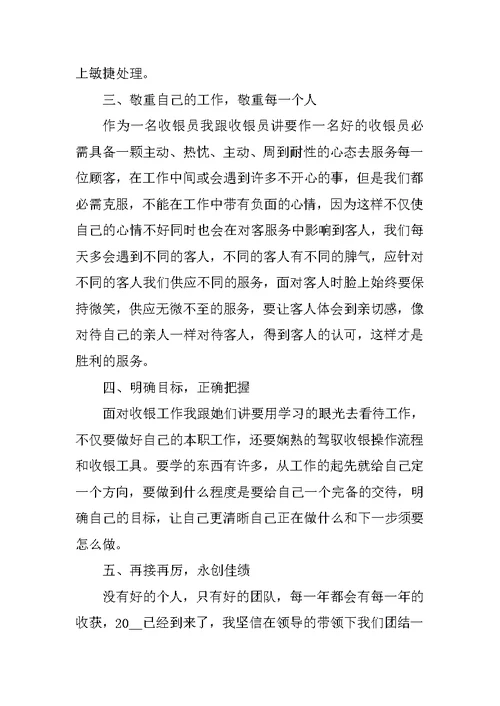 上敏捷处理。

三、敬重自己的工作，敬重每一个人

作为一名收银员我跟收银员讲要作一名好的收银员必需具备一颗主动、热忱、主动、周到耐性的心态去服务每一位顾客，在工作中间或会遇到许多不开心的事，但是我们都必需克服，不能在工作中带有负面的心情，因为这样不仅使自己的心情不好同时也会在对客服务中影响到客人，我们每天多会遇到不同的客人，不同的客人有不同的脾气，应针对不同的客人我们供应不同的服务，面对客人时脸上始终要保持微笑，供应无微不至的服务，要让客人体会到亲切感，像对待自己的亲人一样对待客人，得到客人的认可，这样才是胜利的服务。

四、明确目标，正确把握

面对收银工作我跟她们讲要用学习的眼光去看待工作，不仅要做好自己的本职工作，还要娴熟的驾驭收银操作流程和收银工具。要学的东西有许多，从工作的起先就给自己定一个方向，要做到什么程度是要给自己一个完备的交待，明确自己的目标，让自己更清晰自己正在做什么和下一步须要怎么做。

五、再接再厉，永创佳绩

没有好的个人，只有好的团队，每一年都会有每一年的收获，20__已经到来了，我坚信在领导的带领下我们团结一